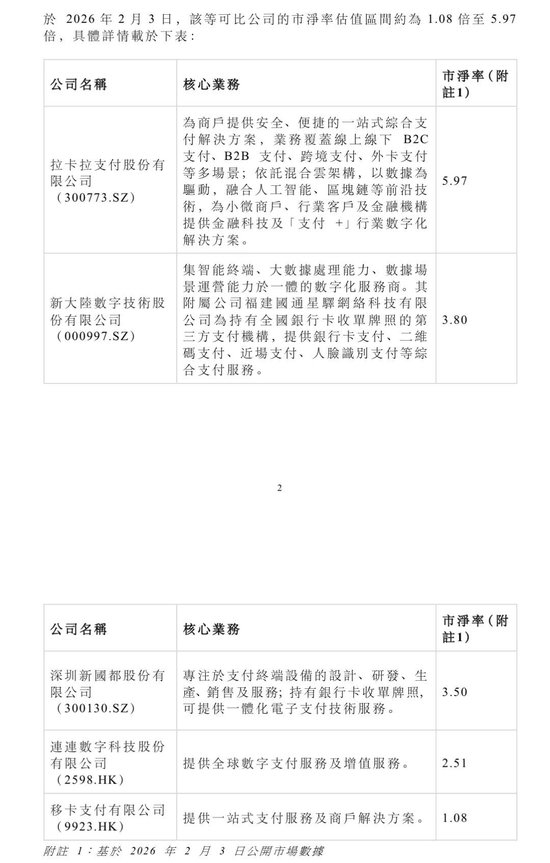 於 2026 年 2 月 3 日，該等可比公司的市淨率估值區間約為 1.08 倍至 5.97 倍，具體詳情載於下表：

| 公司名稱 | 核心業務 | 市淨率（附註1） |
|---|---|---|
| 拉卡拉支付股份有限公司（300773.SZ） | 為商戶提供安全、便捷的一站式綜合支付解決方案，業務覆蓋線上線下 B2C 支付、B2B 支付、跨境支付、外卡支付等多場景；依託混合雲架構，以數據為驅動，融合人工智能、區塊鏈等前沿技術，為小微商戶、行業客戶及金融機構提供金融科技及「支付 +」行業數字化解決方案。 | 5.97 |
| 新大陸數字技術股份有限公司（000997.SZ） | 集智能終端、大數據處理能力、數據場景運營能力於一體的數字化服務商。其附屬公司福建國通星驛網絡科技有限公司為持有全國銀行卡收單牌照的第三方支付機構，提供銀行卡支付、二維碼支付、近場支付、人臉識別支付等綜合支付服務。 | 3.80 |

2

| 公司名稱 | 核心業務 | 市淨率（附註1） |
|---|---|---|
| 深圳新國都股份有限公司（300130.SZ） | 專注於支付終端設備的設計、研發、生產、銷售及服務；持有銀行卡收單牌照，可提供一體化電子支付技術服務。 | 3.50 |
| 連連數字科技股份有限公司（2598.HK） | 提供全球數字支付服務及增值服務。 | 2.51 |
| 移卡支付有限公司（9923.HK） | 提供一站式支付服務及商戶解決方案。 | 1.08 |

附註 1：基於 2026 年 2 月 3 日公開市場數據